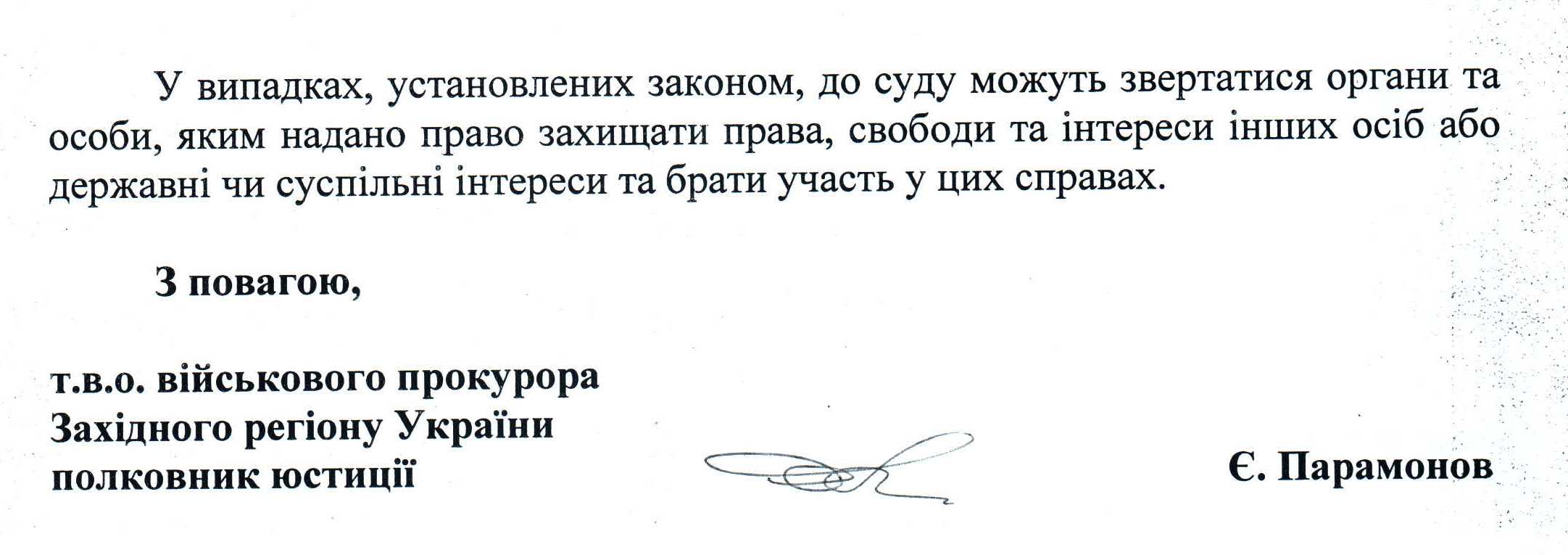 У випадках, установлених законом, до суду можуть звертатися органи та особи, яким надано право захищати права, свободи та інтереси інших осіб або державні чи суспільні інтереси та брати участь у цих справах.

З повагою,

т.в.о. військового прокурора
Західного регіону України
полковник юстиції

Є. Парамонов